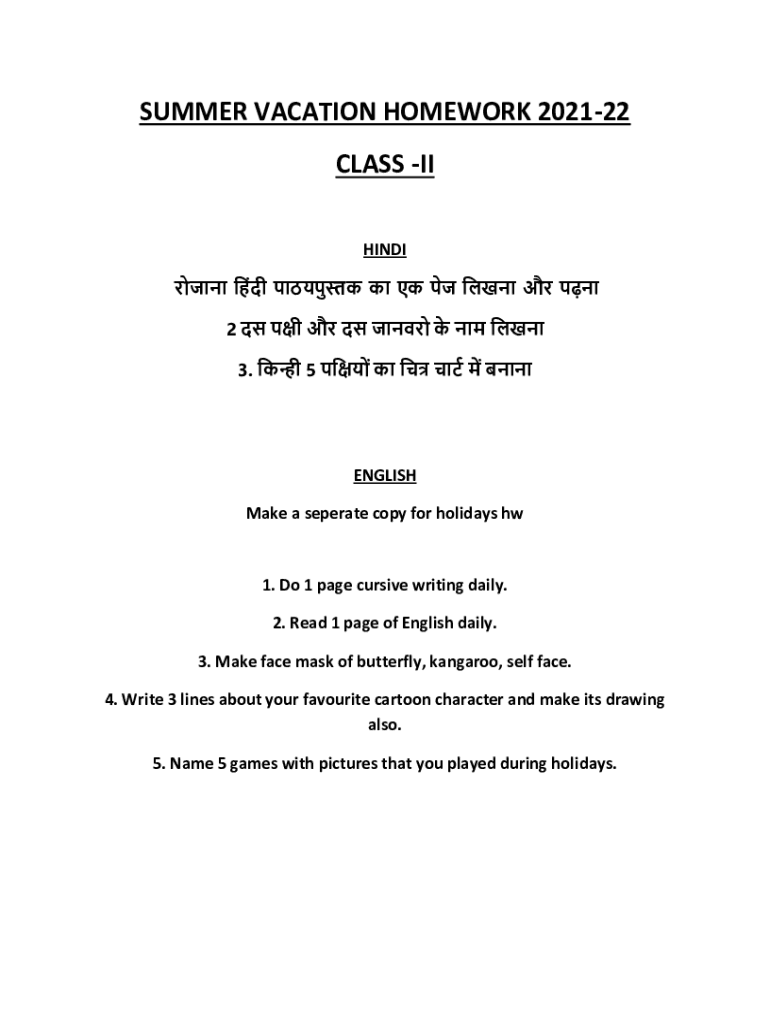 SUMMER VACATION HOMEWORK 2021-22

CLASS -II

HINDI

रोजाना हिंदी पाठयपुस्तक का एक पेज लिखना और पढ़ना

2 दस पक्षी और दस जानवरो के नाम लिखना

3. किन्ही 5 पक्षियों का चित्र चार्ट में बनाना

ENGLISH

Make a seperate copy for holidays hw

1. Do 1 page cursive writing daily.

2. Read 1 page of English daily.

3. Make face mask of butterfly, kangaroo, self face.

4. Write 3 lines about your favourite cartoon character and make its drawing also.

5. Name 5 games with pictures that you played during holidays.